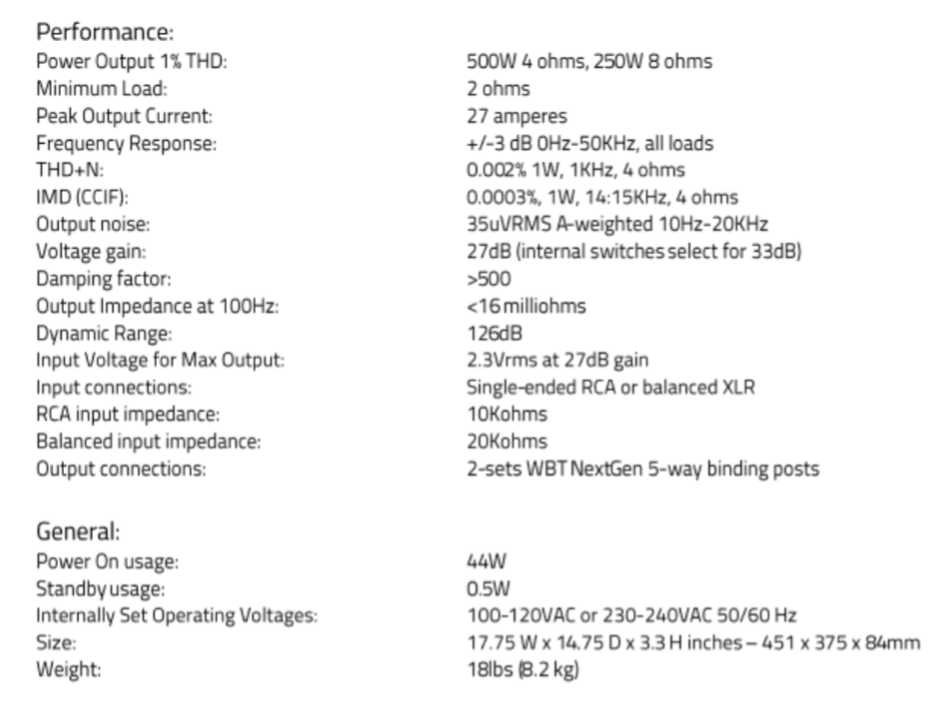 Performance:

Power Output 1% THD: 500W 4 ohms, 250W 8 ohms
Minimum Load: 2 ohms
Peak Output Current: 27 amperes
Frequency Response: +/-3 dB 0Hz-50KHz, all loads
THD+N: 0.002% 1W, 1KHz, 4 ohms
IMD (CCIF): 0.0003%, 1W, 14:15KHz, 4 ohms
Output noise: 35uVRMS A-weighted 10Hz-20KHz
Voltage gain: 27dB (internal switches select for 33dB)
Damping factor: >500
Output Impedance at 100Hz: <16 milliohms
Dynamic Range: 126dB
Input Voltage for Max Output: 2.3Vrms at 27dB gain
Input connections: Single-ended RCA or balanced XLR
RCA input impedance: 10Kohms
Balanced input impedance: 20Kohms
Output connections: 2-sets WBT NextGen 5-way binding posts

General:

Power On usage: 44W
Standby usage: 0.5W
Internally Set Operating Voltages: 100-120VAC or 230-240VAC 50/60 Hz
Size: 17.75 W x 14.75 D x 3.3 H inches – 451 x 375 x 84mm
Weight: 18lbs (8.2 kg)